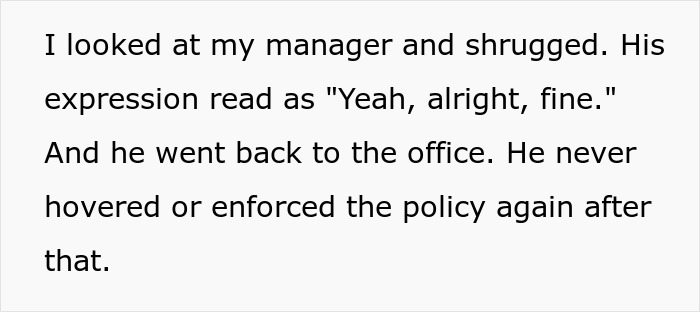 I looked at my manager and shrugged. His expression read as "Yeah, alright, fine." And he went back to the office. He never hovered or enforced the policy again after that.